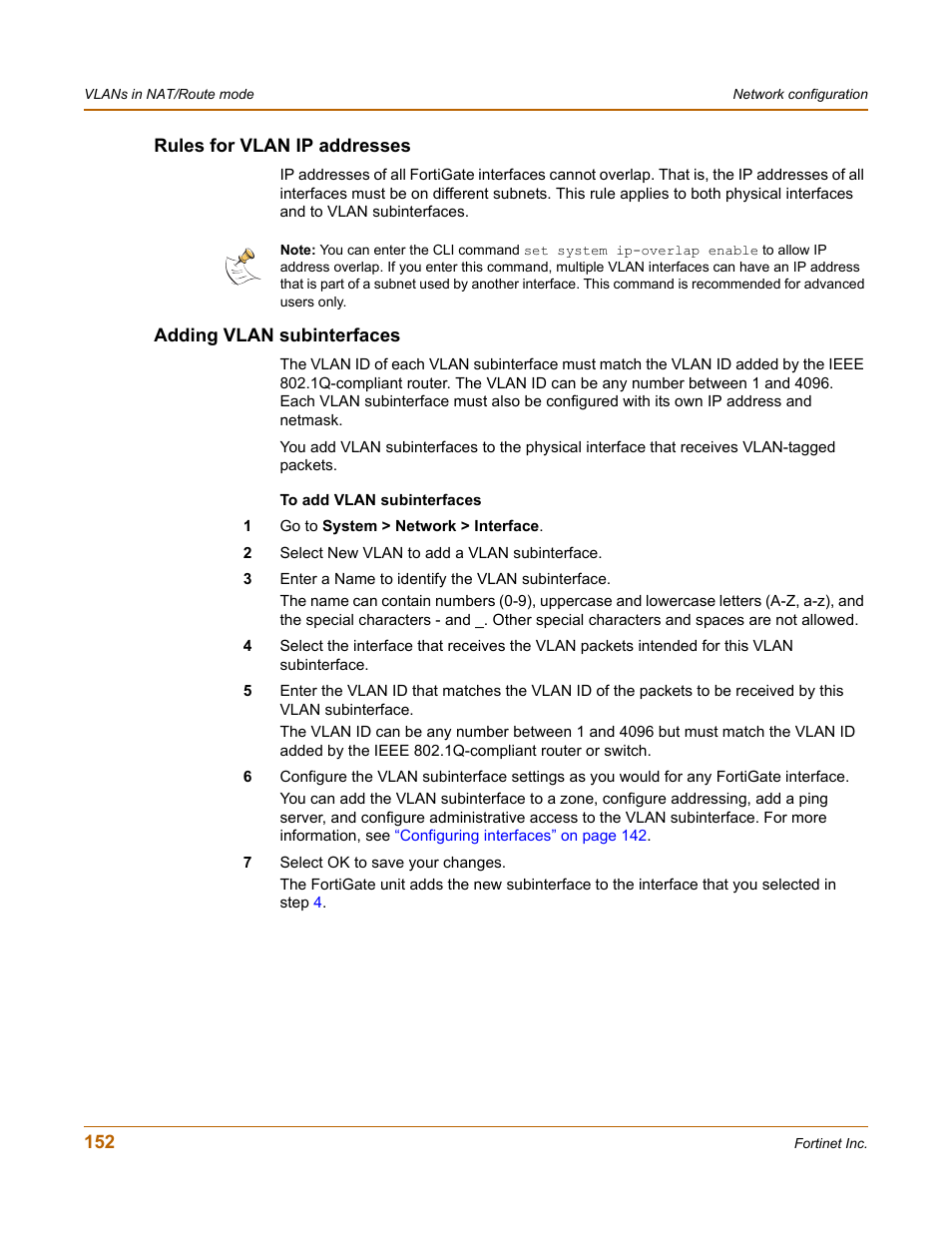 VLANs in NAT/Route mode

Network configuration

Rules for VLAN IP addresses

IP addresses of all FortiGate interfaces cannot overlap. That is, the IP addresses of all interfaces must be on different subnets. This rule applies to both physical interfaces and to VLAN subinterfaces.

Note: You can enter the CLI command set system ip-overlap enable to allow IP address overlap. If you enter this command, multiple VLAN interfaces can have an IP address that is part of a subnet used by another interface. This command is recommended for advanced users only.

Adding VLAN subinterfaces

The VLAN ID of each VLAN subinterface must match the VLAN ID added by the IEEE 802.1Q-compliant router. The VLAN ID can be any number between 1 and 4096. Each VLAN subinterface must also be configured with its own IP address and netmask.

You add VLAN subinterfaces to the physical interface that receives VLAN-tagged packets.

To add VLAN subinterfaces

1 Go to System > Network > Interface.

2 Select New VLAN to add a VLAN subinterface.

3 Enter a Name to identify the VLAN subinterface.
The name can contain numbers (0-9), uppercase and lowercase letters (A-Z, a-z), and the special characters - and _. Other special characters and spaces are not allowed.

4 Select the interface that receives the VLAN packets intended for this VLAN subinterface.

5 Enter the VLAN ID that matches the VLAN ID of the packets to be received by this VLAN subinterface.
The VLAN ID can be any number between 1 and 4096 but must match the VLAN ID added by the IEEE 802.1Q-compliant router or switch.

6 Configure the VLAN subinterface settings as you would for any FortiGate interface.
You can add the VLAN subinterface to a zone, configure addressing, add a ping server, and configure administrative access to the VLAN subinterface. For more information, see “Configuring interfaces” on page 142.

7 Select OK to save your changes.
The FortiGate unit adds the new subinterface to the interface that you selected in step 4.

152

Fortinet Inc.